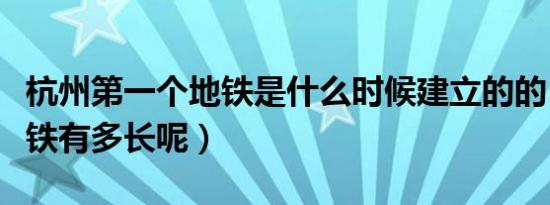 杭州第一个地铁是什么时候建立的的
铁有多长呢）